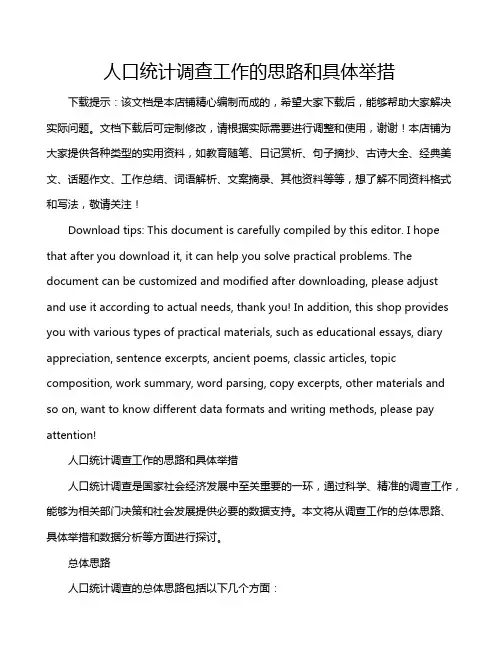 人口统计调查工作的思路和具体举措

下载提示：该文档是本店铺精心编制而成的，希望大家下载后，能够帮助大家解决实际问题。文档下载后可定制修改，请根据实际需要进行调整和使用，谢谢！本店铺为大家提供各种类型的实用资料，如教育随笔、日记赏析、句子摘抄、古诗大全、经典美文、话题作文、工作总结、词语解析、文案摘录、其他资料等等，想了解不同资料格式和写法，敬请关注！

Download tips: This document is carefully compiled by this editor. I hope that after you download it, it can help you solve practical problems. The document can be customized and modified after downloading, please adjust and use it according to actual needs, thank you! In addition, this shop provides you with various types of practical materials, such as educational essays, diary appreciation, sentence excerpts, ancient poems, classic articles, topic composition, work summary, word parsing, copy excerpts, other materials and so on, want to know different data formats and writing methods, please pay attention!

人口统计调查工作的思路和具体举措

人口统计调查是国家社会经济发展中至关重要的一环，通过科学、精准的调查工作，能够为相关部门决策和社会发展提供必要的数据支持。本文将从调查工作的总体思路、具体举措和数据分析等方面进行探讨。

总体思路

人口统计调查的总体思路包括以下几个方面：